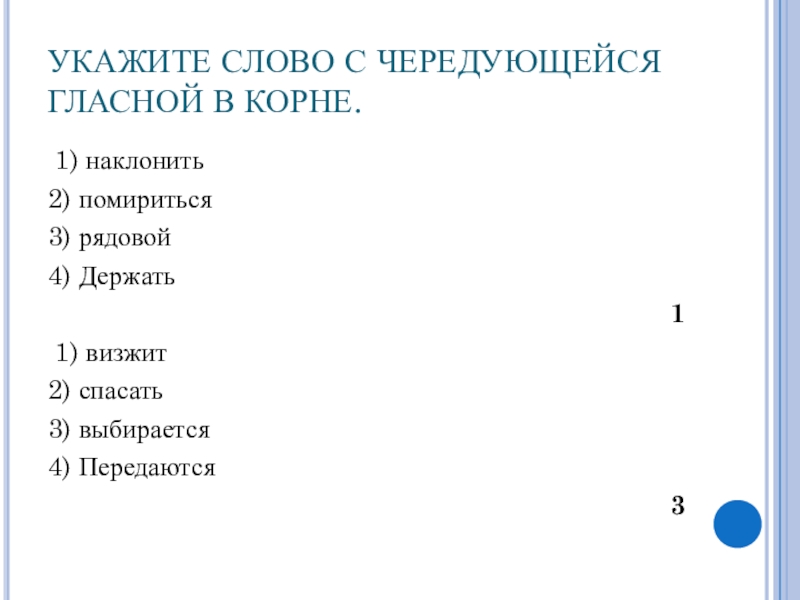 УКАЖИТЕ СЛОВО С ЧЕРЕДУЮЩЕЙСЯ ГЛАСНОЙ В КОРНЕ.

1) наклонить
2) помириться
3) рядовой
4) Держать

1

1) визжит
2) спасать
3) выбирается
4) Передаются

3